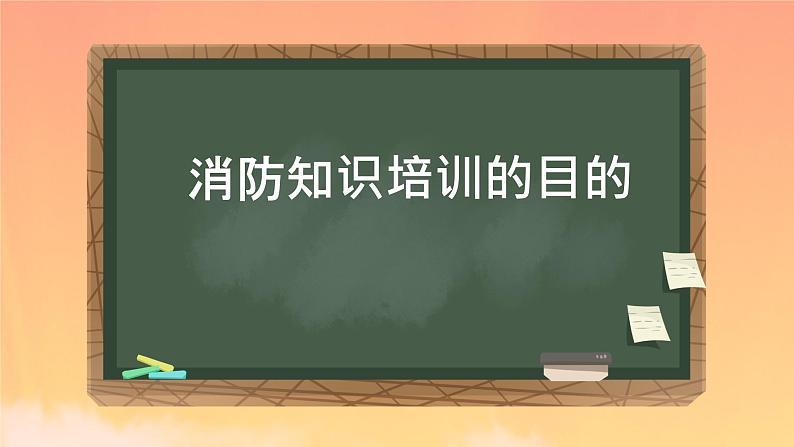 消防知识培训的目的